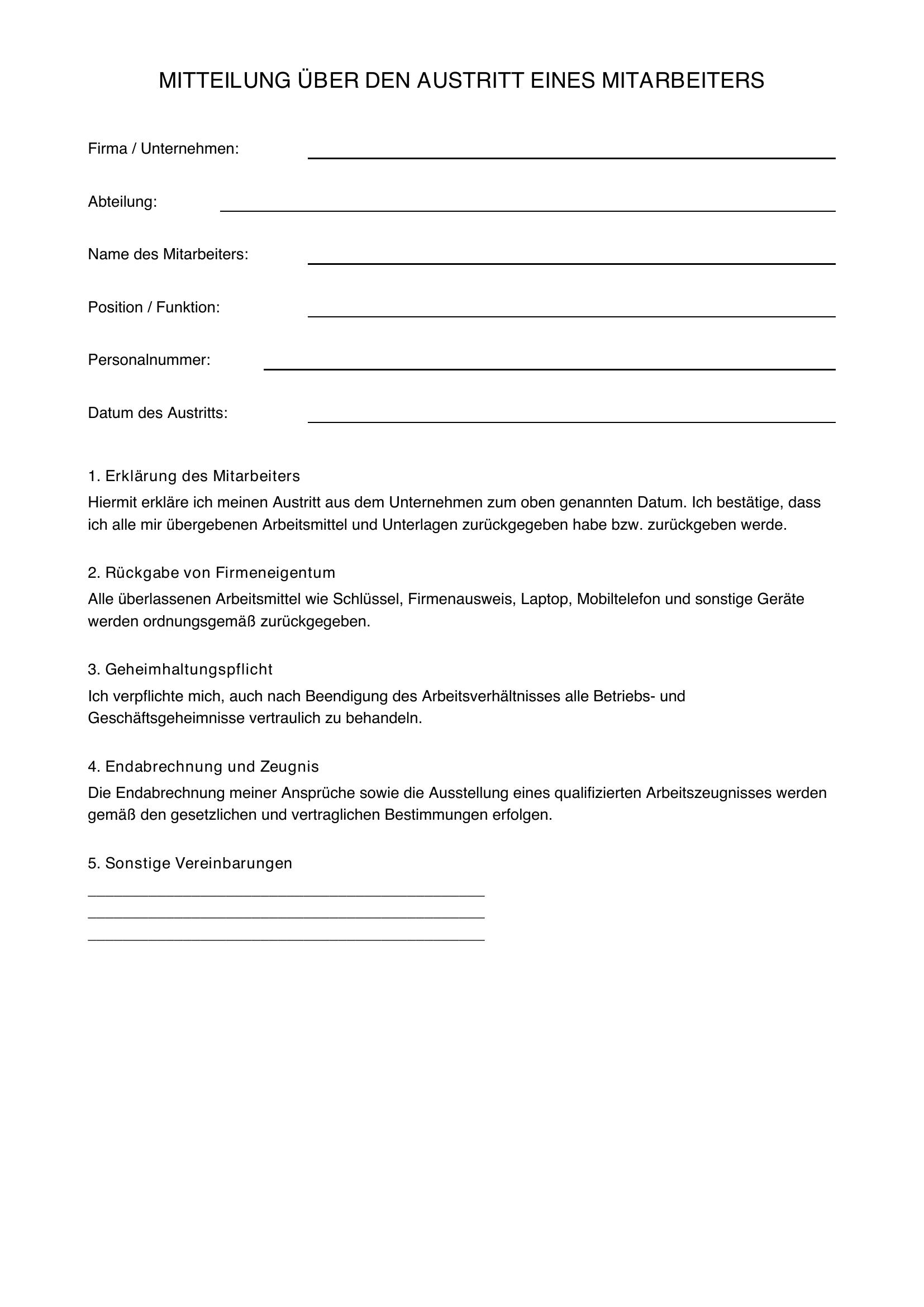 MITTEILUNG ÜBER DEN AUSTRITT EINES MITARBEITERS

Firma / Unternehmen: ____

Abteilung: ____

Name des Mitarbeiters: ____

Position / Funktion: ____

Personalnummer: ____

Datum des Austritts: ____

1. Erklärung des Mitarbeiters
Hiermit erkläre ich meinen Austritt aus dem Unternehmen zum oben genannten Datum. Ich bestätige, dass ich alle mir übergebenen Arbeitsmittel und Unterlagen zurückgegeben habe bzw. zurückgeben werde.

2. Rückgabe von Firmeneigentum
Alle überlassenen Arbeitsmittel wie Schlüssel, Firmenausweis, Laptop, Mobiltelefon und sonstige Geräte werden ordnungsgemäß zurückgegeben.

3. Geheimhaltungspflicht
Ich verpflichte mich, auch nach Beendigung des Arbeitsverhältnisses alle Betriebs- und Geschäftsgeheimnisse vertraulich zu behandeln.

4. Endabrechnung und Zeugnis
Die Endabrechnung meiner Ansprüche sowie die Ausstellung eines qualifizierten Arbeitszeugnisses werden gemäß den gesetzlichen und vertraglichen Bestimmungen erfolgen.

5. Sonstige Vereinbarungen
____
____
____